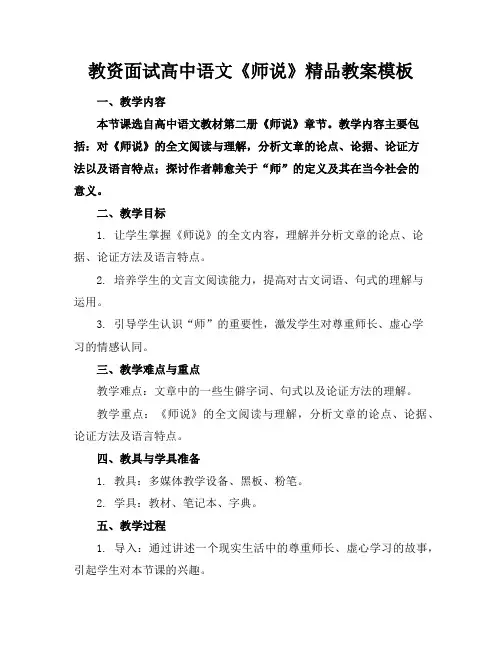 教资面试高中语文《师说》精品教案模板

一、教学内容

本节课选自高中语文教材第二册《师说》章节。教学内容主要包括：对《师说》的全文阅读与理解，分析文章的论点、论据、论证方法以及语言特点；探讨作者韩愈关于“师”的定义及其在当今社会的意义。

二、教学目标

1. 让学生掌握《师说》的全文内容，理解并分析文章的论点、论据、论证方法及语言特点。

2. 培养学生的文言文阅读能力，提高对古文词语、句式的理解与运用。

3. 引导学生认识“师”的重要性，激发学生对尊重师长、虚心学习的情感认同。

三、教学难点与重点

教学难点：文章中的一些生僻字词、句式以及论证方法的理解。

教学重点：《师说》的全文阅读与理解，分析文章的论点、论据、论证方法及语言特点。

四、教具与学具准备

1. 教具：多媒体教学设备、黑板、粉笔。

2. 学具：教材、笔记本、字典。

五、教学过程

1. 导入：通过讲述一个现实生活中的尊重师长、虚心学习的故事，引起学生对本节课的兴趣。